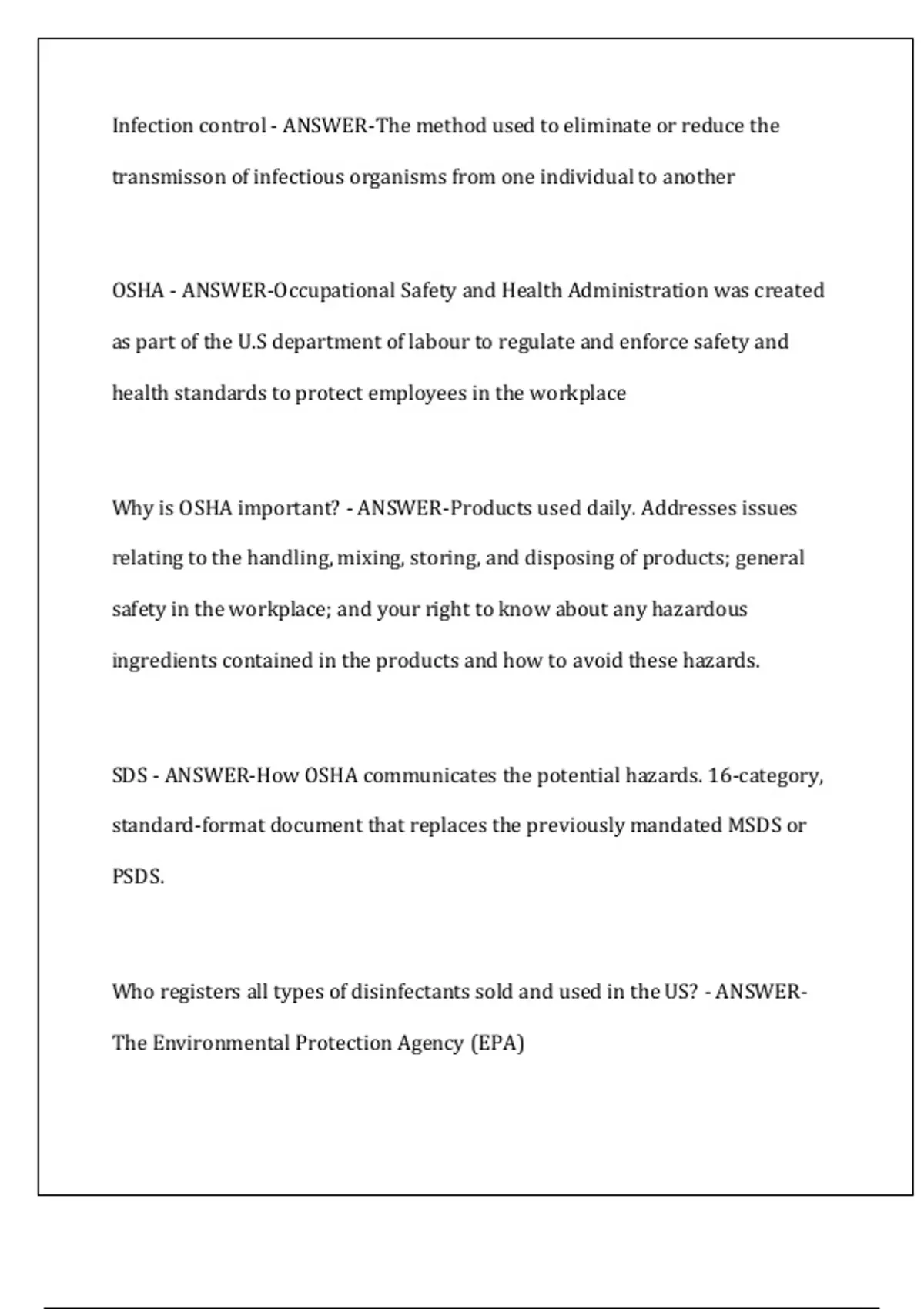 Infection control - ANSWER-The method used to eliminate or reduce the transmisson of infectious organisms from one individual to another

OSHA - ANSWER-Occupational Safety and Health Administration was created as part of the U.S department of labour to regulate and enforce safety and health standards to protect employees in the workplace

Why is OSHA important? - ANSWER-Products used daily. Addresses issues relating to the handling, mixing, storing, and disposing of products; general safety in the workplace; and your right to know about any hazardous ingredients contained in the products and how to avoid these hazards.

SDS - ANSWER-How OSHA communicates the potential hazards. 16-category, standard-format document that replaces the previously mandated MSDS or PSDS.

Who registers all types of disinfectants sold and used in the US? - ANSWER-The Environmental Protection Agency (EPA)